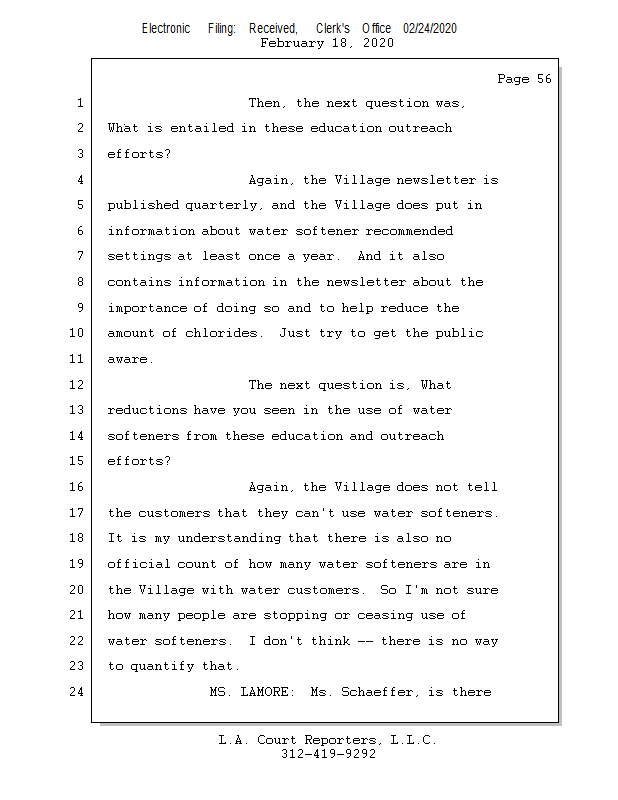 Electronic Filing: Received, Clerk's Office 02/24/2020
February 18, 2020

Page 56

1 Then, the next question was,
2 What is entailed in these education outreach
3 efforts?
4 Again, the Village newsletter is
5 published quarterly, and the Village does put in
6 information about water softener recommended
7 settings at least once a year. And it also
8 contains information in the newsletter about the
9 importance of doing so and to help reduce the
10 amount of chlorides. Just try to get the public
11 aware.
12 The next question is, What
13 reductions have you seen in the use of water
14 softeners from these education and outreach
15 efforts?
16 Again, the Village does not tell
17 the customers that they can't use water softeners.
18 It is my understanding that there is also no
19 official count of how many water softeners are in
20 the Village with water customers. So I'm not sure
21 how many people are stopping or ceasing use of
22 water softeners. I don't think -- there is no way
23 to quantify that.
24 MS. LAMORE: Ms. Schaeffer, is there

L.A. Court Reporters, L.L.C.
312-419-9292